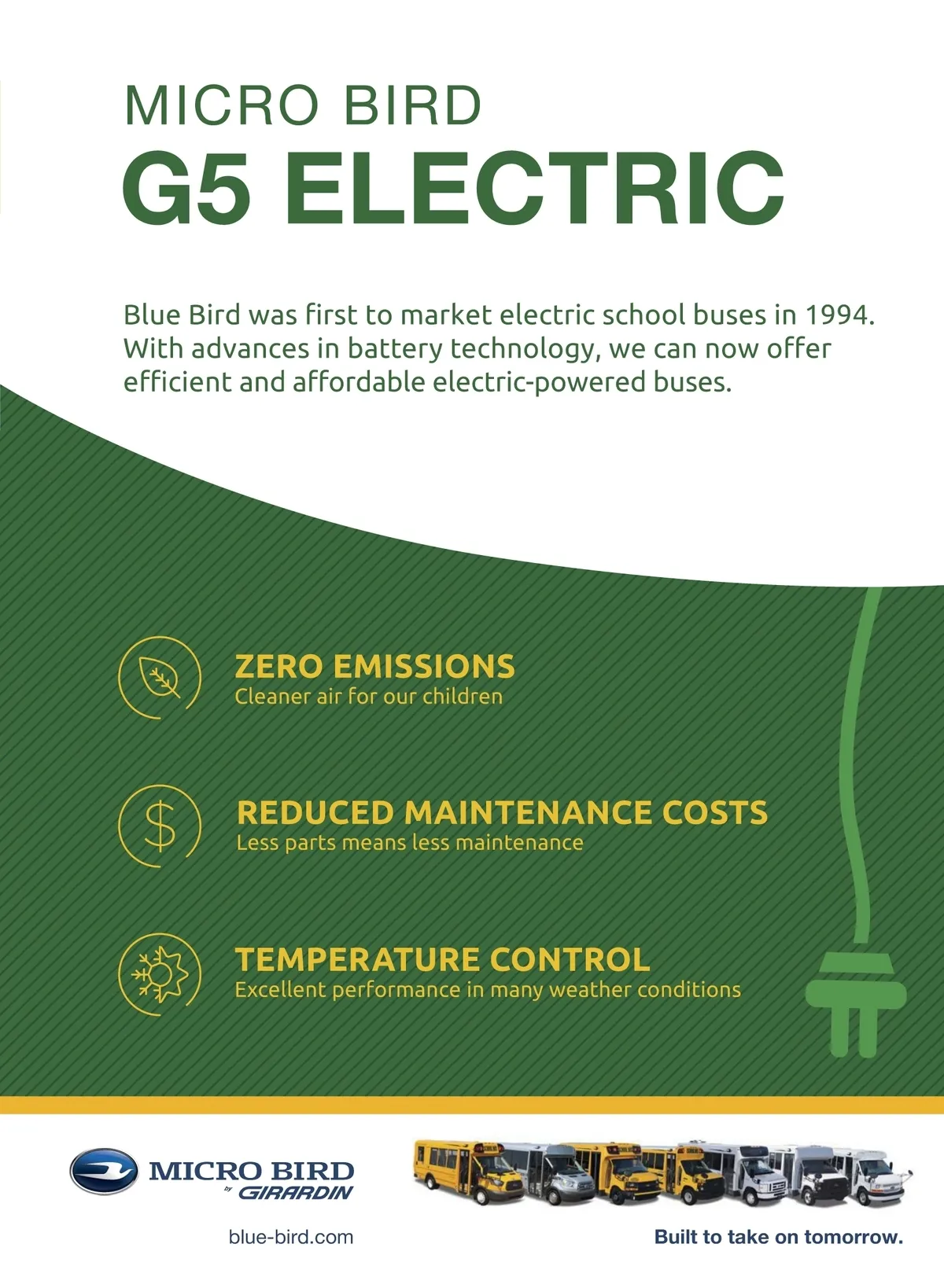 MICRO BIRD
G5 ELECTRIC

Blue Bird was first to market electric school buses in 1994. With advances in battery technology, we can now offer efficient and affordable electric-powered buses.

ZERO EMISSIONS
Cleaner air for our children

REDUCED MAINTENANCE COSTS
Less parts means less maintenance

TEMPERATURE CONTROL
Excellent performance in many weather conditions

MICRO BIRD
by GIRARDIN

blue-bird.com

Built to take on tomorrow.